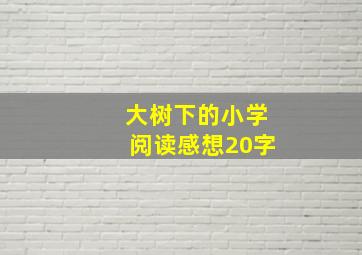 大树下的小学
阅读感想20字